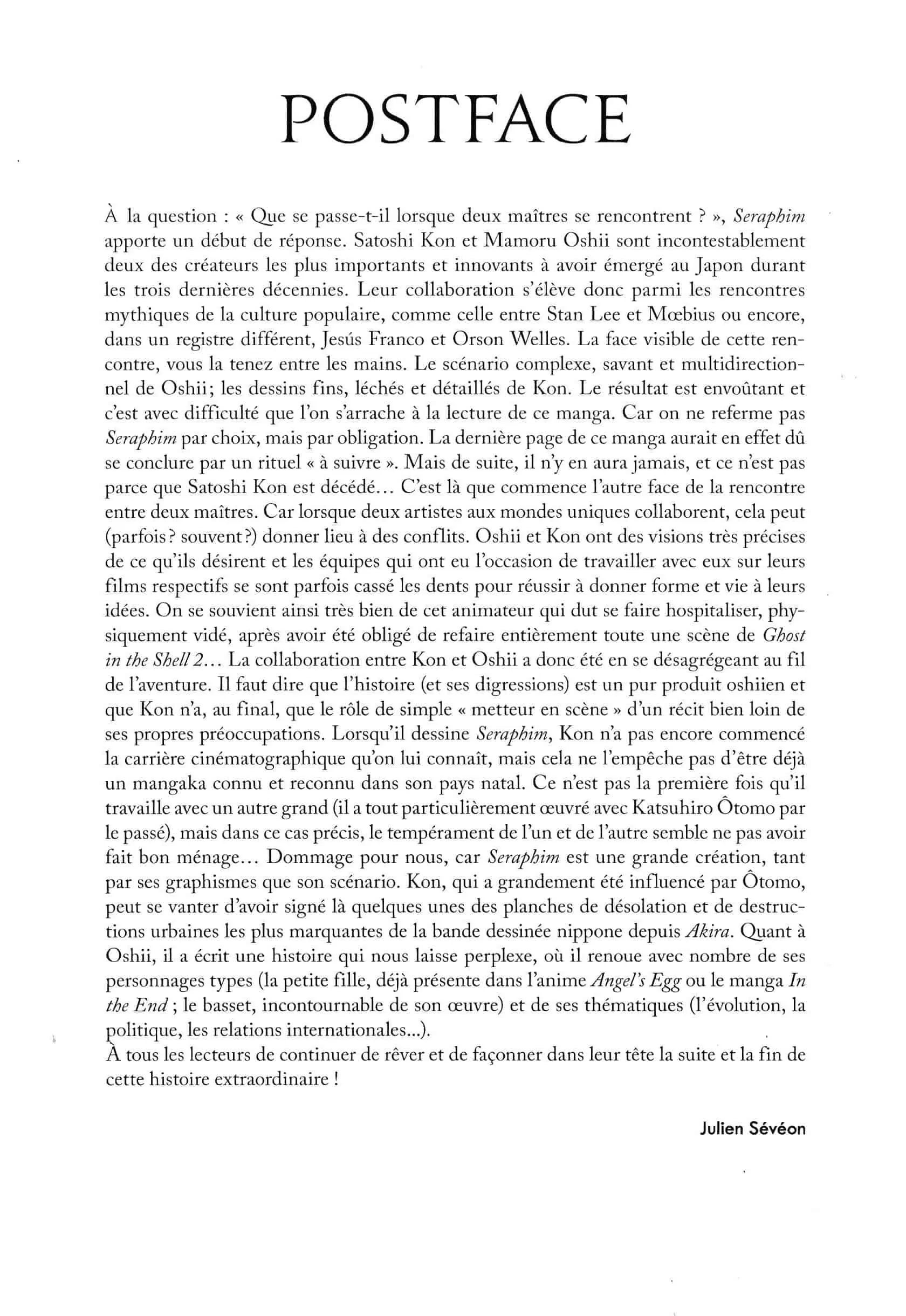 POSTFACE

À la question : « Que se passe-t-il lorsque deux maîtres se rencontrent ? », Seraphim apporte un début de réponse. Satoshi Kon et Mamoru Oshii sont incontestablement deux des créateurs les plus importants et innovants à avoir émergé au Japon durant les trois dernières décennies. Leur collaboration s'élève donc parmi les rencontres mythiques de la culture populaire, comme celle entre Stan Lee et Mœbius ou encore, dans un registre différent, Jesús Franco et Orson Welles. La face visible de cette rencontre, vous la tenez entre les mains. Le scénario complexe, savant et multidirectionnel de Oshii; les dessins fins, léchés et détaillés de Kon. Le résultat est envoûtant et c'est avec difficulté que l'on s'arrache à la lecture de ce manga. Car on ne referme pas Seraphim par choix, mais par obligation. La dernière page de ce manga aurait en effet dû se conclure par un rituel « à suivre ». Mais de suite, il n'y en aura jamais, et ce n'est pas parce que Satoshi Kon est décédé... C'est là que commence l'autre face de la rencontre entre deux maîtres. Car lorsque deux artistes aux mondes uniques collaborent, cela peut (parfois ? souvent ?) donner lieu à des conflits. Oshii et Kon ont des visions très précises de ce qu'ils désirent et les équipes qui ont eu l'occasion de travailler avec eux sur leurs films respectifs se sont parfois cassé les dents pour réussir à donner forme et vie à leurs idées. On se souvient ainsi très bien de cet animateur qui dut se faire hospitaliser, physiquement vidé, après avoir été obligé de refaire entièrement toute une scène de Ghost in the Shell 2... La collaboration entre Kon et Oshii a donc été en se désagrégeant au fil de l'aventure. Il faut dire que l'histoire (et ses digressions) est un pur produit oshiien et que Kon n'a, au final, que le rôle de simple « metteur en scène » d'un récit bien loin de ses propres préoccupations. Lorsqu'il dessine Seraphim, Kon n'a pas encore commencé la carrière cinématographique qu'on lui connaît, mais cela ne l'empêche pas d'être déjà un mangaka connu et reconnu dans son pays natal. Ce n'est pas la première fois qu'il travaille avec un autre grand (il a tout particulièrement œuvré avec Katsuhiro Ôtomo par le passé), mais dans ce cas précis, le tempérament de l'un et de l'autre semble ne pas avoir fait bon ménage... Dommage pour nous, car Seraphim est une grande création, tant par ses graphismes que son scénario. Kon, qui a grandement été influencé par Ôtomo, peut se vanter d'avoir signé là quelques unes des planches de désolation et de destructions urbaines les plus marquantes de la bande dessinée nippone depuis Akira. Quant à Oshii, il a écrit une histoire qui nous laisse perplexe, où il renoue avec nombre de ses personnages types (la petite fille, déjà présente dans l'anime Angel's Egg ou le manga In the End ; le basset, incontournable de son œuvre) et de ses thématiques (l'évolution, la politique, les relations internationales...).
À tous les lecteurs de continuer de rêver et de façonner dans leur tête la suite et la fin de cette histoire extraordinaire !

Julien Sévéon